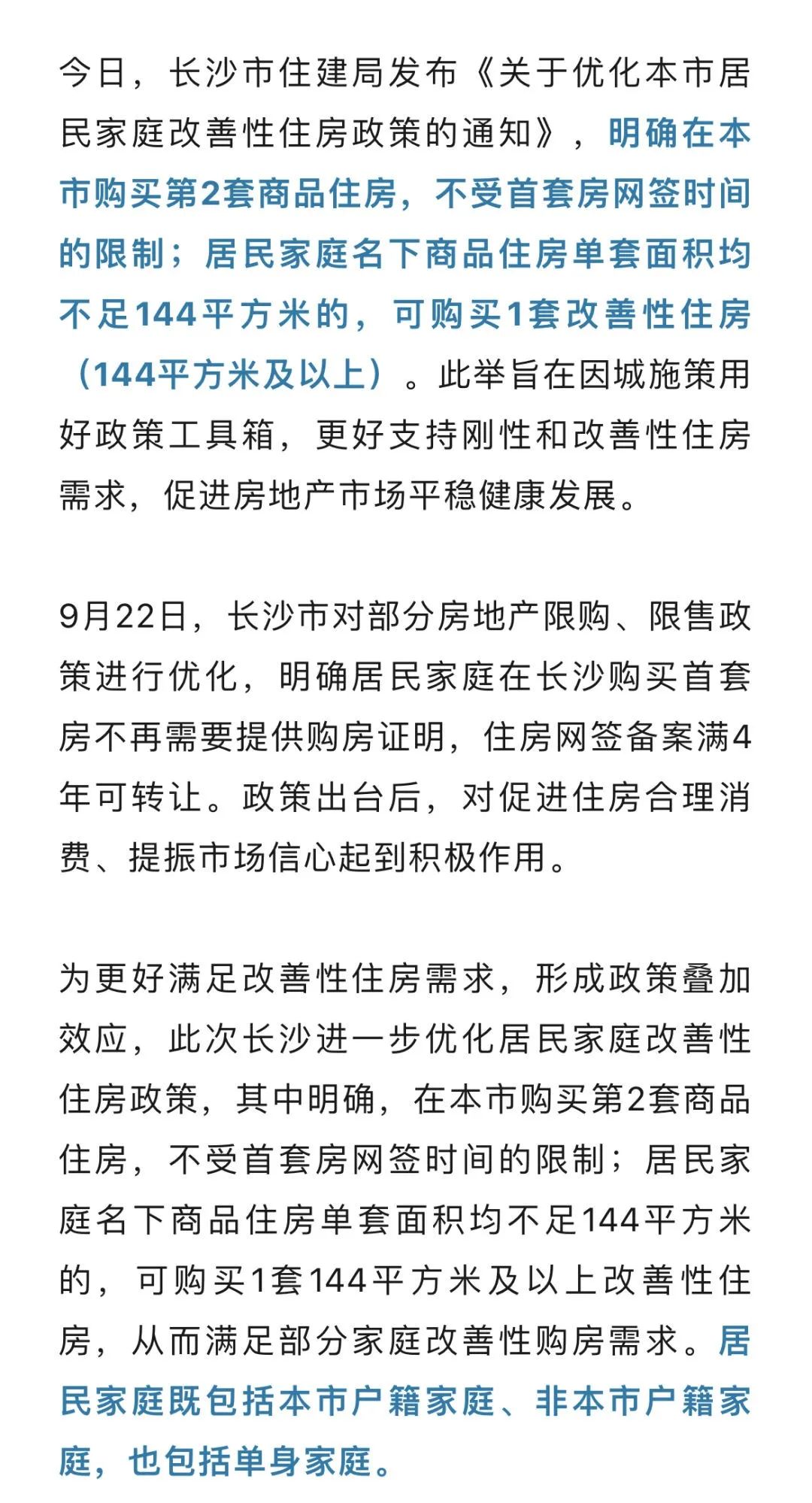 今日，长沙市住建局发布《关于优化本市居民家庭改善性住房政策的通知》，明确在本市购买第2套商品住房，不受首套房网签时间的限制；居民家庭名下商品住房单套面积均不足144平方米的，可购买1套改善性住房（144平方米及以上）。此举旨在因城施策用好政策工具箱，更好支持刚性和改善性住房需求，促进房地产市场平稳健康发展。

9月22日，长沙市对部分房地产限购、限售政策进行优化，明确居民家庭在长沙购买首套房不再需要提供购房证明，住房网签备案满4年可转让。政策出台后，对促进住房合理消费、提振市场信心起到积极作用。

为更好满足改善性住房需求，形成政策叠加效应，此次长沙进一步优化居民家庭改善性住房政策，其中明确，在本市购买第2套商品住房，不受首套房网签时间的限制；居民家庭名下商品住房单套面积均不足144平方米的，可购买1套144平方米及以上改善性住房，从而满足部分家庭改善性购房需求。居民家庭既包括本市户籍家庭、非本市户籍家庭，也包括单身家庭。